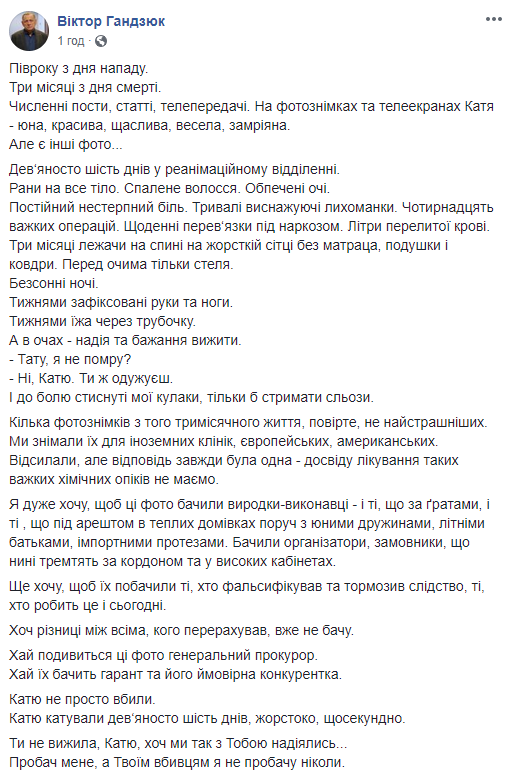 Віктор Гандзюк
1 год ·

Півроку з дня нападу.
Три місяці з дня смерті.
Численні пости, статті, телепередачі. На фотознімках та телеекранах Катя - юна, красива, щаслива, весела, замріяна.
Але є інші фото...

Дев'яносто шість днів у реанімаційному відділенні.
Рани на все тіло. Спалене волосся. Обпечені очі.
Постійний нестерпний біль. Тривалі виснажуючі лихоманки. Чотирнадцять важких операцій. Щоденні перев'язки під наркозом. Літри перелитої крові.
Три місяці лежачи на спині на жорсткій сітці без матраца, подушки і ковдри. Перед очима тільки стеля.
Безсонні ночі.
Тижнями зафіксовані руки та ноги.
Тижнями їжа через трубочку.
А в очах - надія та бажання вижити.
- Тату, я не помру?
- Ні, Катю. Ти ж одужуєш.
І до болю стиснуті мої кулаки, тільки б стримати сльози.

Кілька фотознімків з того тримісячного життя, повірте, не найстрашніших. Ми знімали їх для іноземних клінік, європейських, американських. Відсилали, але відповідь завжди була одна - досвіду лікування таких важких хімічних опіків не маємо.

Я дуже хочу, щоб ці фото бачили виродки-виконавці - і ті, що за ґратами, і ті , що під арештом в теплих домівках поруч з юними дружинами, літніми батьками, імпортними протезами. Бачили організатори, замовники, що нині тремтять за кордоном та у високих кабінетах.

Ще хочу, щоб їх побачили ті, хто фальсифікував та тормозив слідство, ті, хто робить це і сьогодні.

Хоч різниці між всіма, кого перерахував, вже не бачу.

Хай подивиться ці фото генеральний прокурор.
Хай їх бачить гарант та його ймовірна конкурентка.

Катю не просто вбили.
Катю катували дев'яносто шість днів, жорстоко, щосекундно.

Ти не вижила, Катю, хоч ми так з Тобою надіялись...
Пробач мене, а Твоїм вбивцям я не пробачу ніколи.